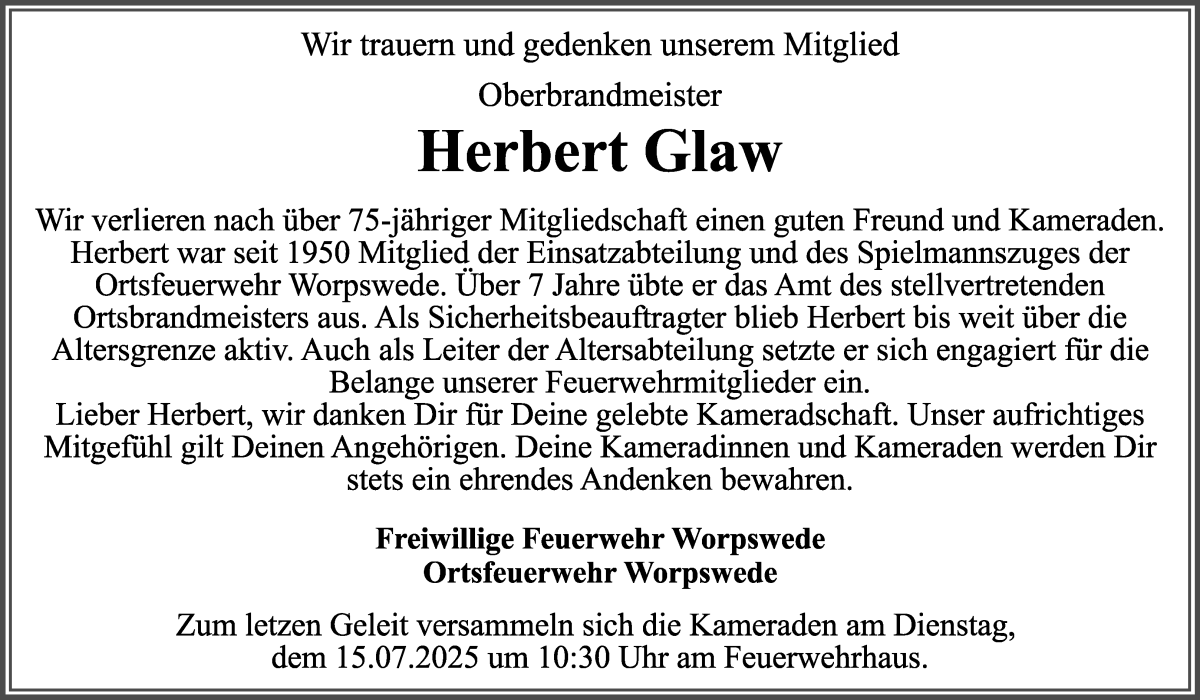 Wir trauern und gedenken unserem Mitglied

Oberbrandmeister

Herbert Glaw

Wir verlieren nach über 75-jähriger Mitgliedschaft einen guten Freund und Kameraden. Herbert war seit 1950 Mitglied der Einsatzabteilung und des Spielmannszuges der Ortsfeuerwehr Worpswede. Über 7 Jahre übte er das Amt des stellvertretenden Ortsbrandmeisters aus. Als Sicherheitsbeauftragter blieb Herbert bis weit über die Altersgrenze aktiv. Auch als Leiter der Altersabteilung setzte er sich engagiert für die Belange unserer Feuerwehrmitglieder ein.
Lieber Herbert, wir danken Dir für Deine gelebte Kameradschaft. Unser aufrichtiges Mitgefühl gilt Deinen Angehörigen. Deine Kameradinnen und Kameraden werden Dir stets ein ehrendes Andenken bewahren.

Freiwillige Feuerwehr Worpswede
Ortsfeuerwehr Worpswede

Zum letzen Geleit versammeln sich die Kameraden am Dienstag, dem 15.07.2025 um 10:30 Uhr am Feuerwehrhaus.